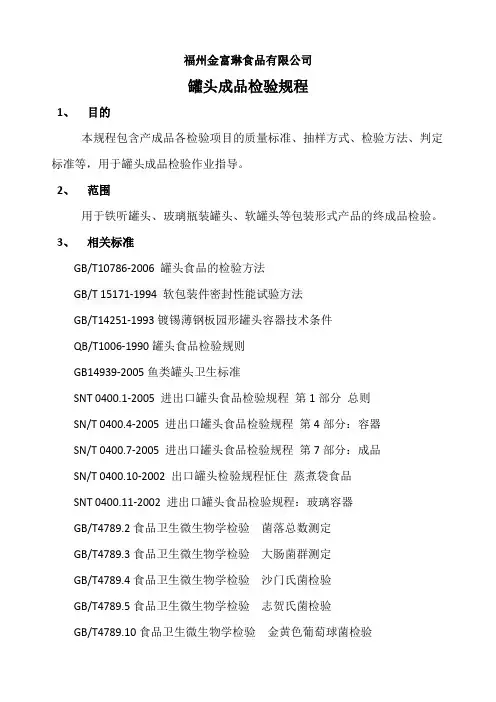 福州金富琳食品有限公司

罐头成品检验规程

1、 目的

本规程包含产成品各检验项目的质量标准、抽样方式、检验方法、判定标准等，用于罐头成品检验作业指导。

2、 范围

用于铁听罐头、玻璃瓶装罐头、软罐头等包装形式产品的终成品检验。

3、 相关标准

GB/T10786-2006 罐头食品的检验方法

GB/T 15171-1994 软包装件密封性能试验方法

GB/T14251-1993 镀锡薄钢板园形罐头容器技术条件

QB/T1006-1990 罐头食品检验规则

GB14939-2005 鱼类罐头卫生标准

SNT 0400.1-2005 进出口罐头食品检验规程 第 1 部分 总则

SN/T 0400.4-2005 进出口罐头食品检验规程 第 4 部分：容器

SN/T 0400.7-2005 进出口罐头食品检验规程 第 7 部分：成品

SN/T 0400.10-2002 出口罐头检验规程怔住 蒸煮袋食品

SNT 0400.11-2002 进出口罐头食品检验规程：玻璃容器

GB/T4789.2 食品卫生微生物学检验 菌落总数测定

GB/T4789.3 食品卫生微生物学检验 大肠菌群测定

GB/T4789.4 食品卫生微生物学检验 沙门氏菌检验

GB/T4789.5 食品卫生微生物学检验 志贺氏菌检验

GB/T4789.10 食品卫生微生物学检验 金黄色葡萄球菌检验